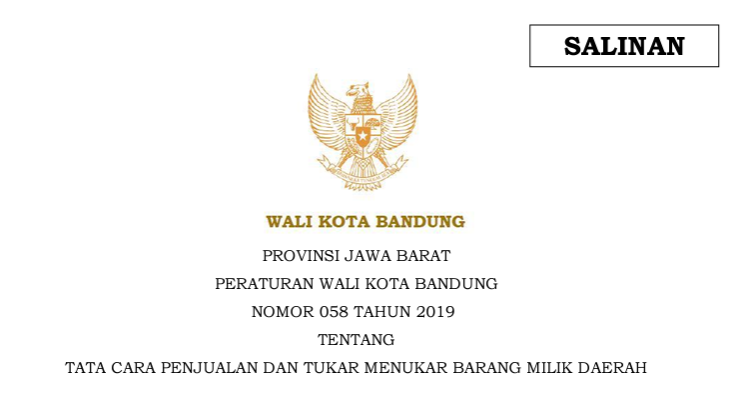 SALINAN

WALI KOTA BANDUNG

PROVINSI JAWA BARAT

PERATURAN WALI KOTA BANDUNG

NOMOR 058 TAHUN 2019

TENTANG

TATA CARA PENJUALAN DAN TUKAR MENUKAR BARANG MILIK DAERAH